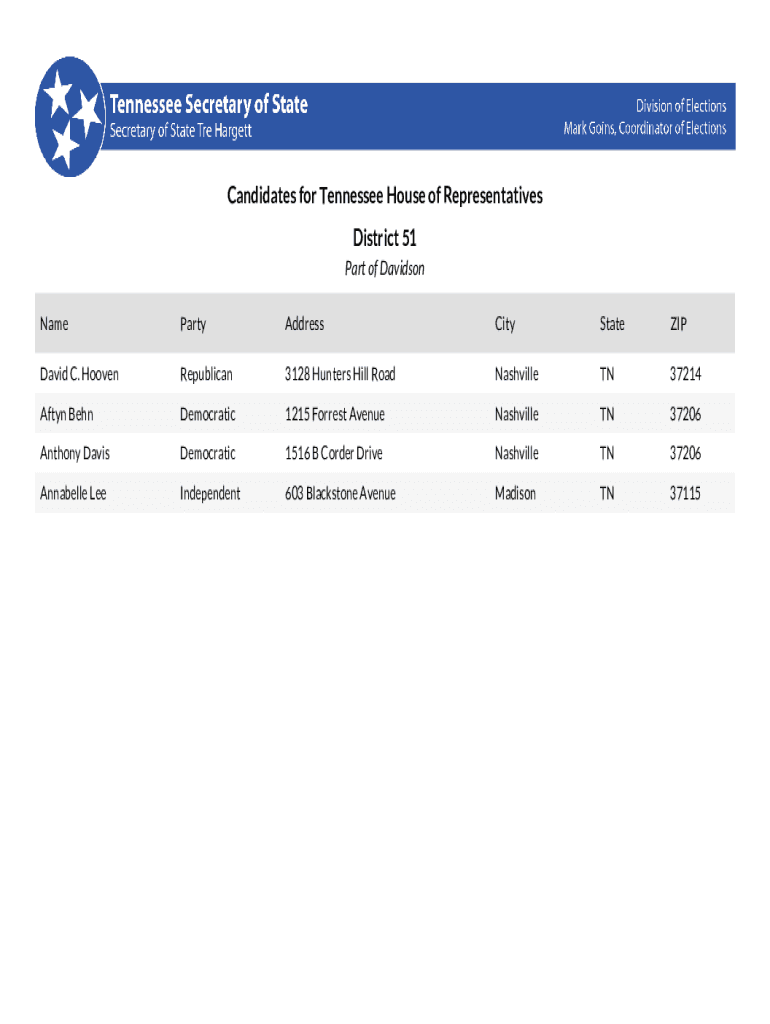 Tennessee Secretary of State
Secretary of State Tre Hargett

Division of Elections
Mark Goins, Coordinator of Elections

Candidates for Tennessee House of Representatives

District 51

Part of Davidson

| Name | Party | Address | City | State | ZIP |
|---|---|---|---|---|---|
| David C. Hooven | Republican | 3128 Hunters Hill Road | Nashville | TN | 37214 |
| Aftyn Behn | Democratic | 1215 Forrest Avenue | Nashville | TN | 37206 |
| Anthony Davis | Democratic | 1516 B Corder Drive | Nashville | TN | 37206 |
| Annabelle Lee | Independent | 603 Blackstone Avenue | Madison | TN | 37115 |